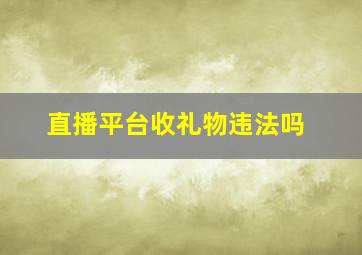 直播平台收礼物违法吗